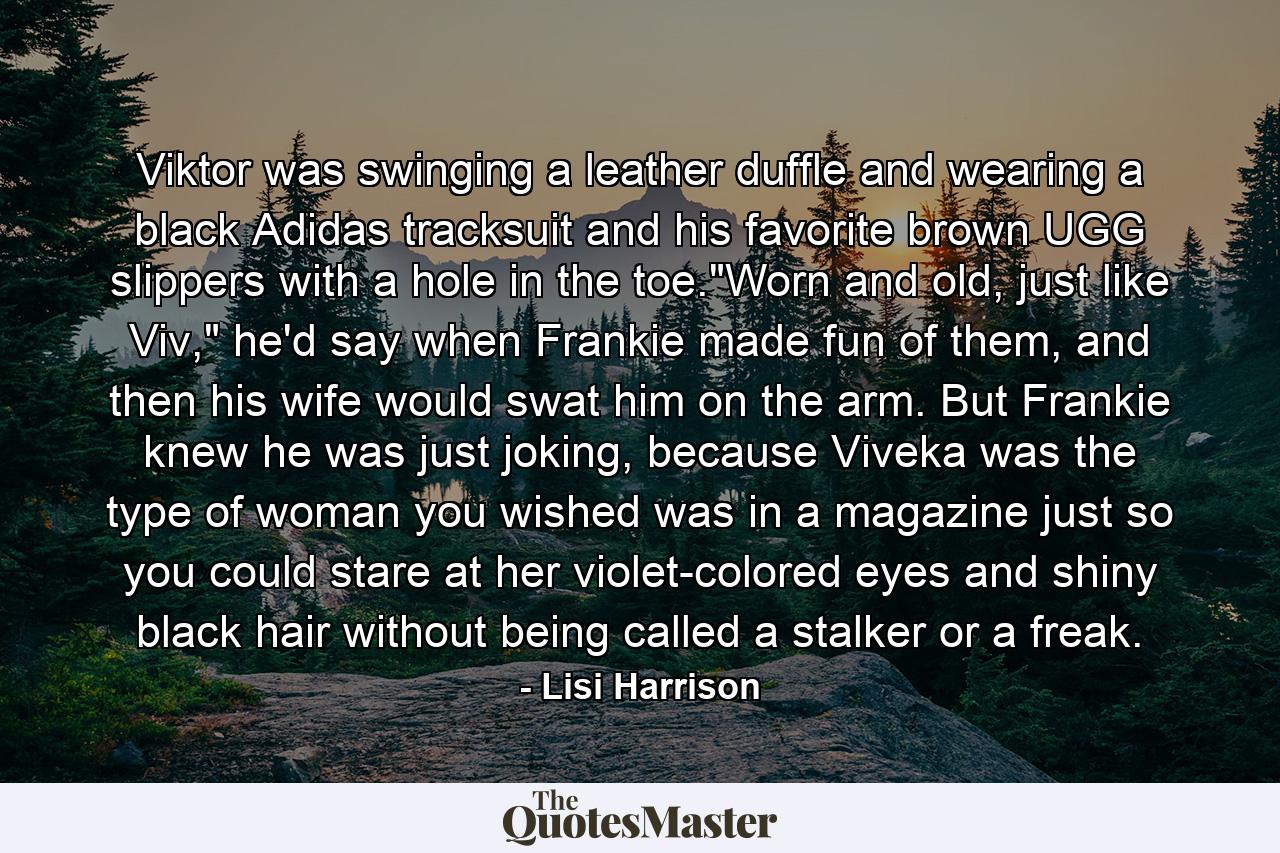 Viktor was swinging a leather duffle and wearing a black Adidas tracksuit and his favorite brown UGG slippers with a hole in the toe."Worn and old, just like Viv," he'd say when Frankie made fun of them, and then his wife would swat him on the arm. But Frankie knew he was just joking, because Viveka was the type of woman you wished was in a magazine just so you could stare at her violet-colored eyes and shiny black hair without being called a stalker or a freak.

- Lisi Harrison

The QuotesMaster